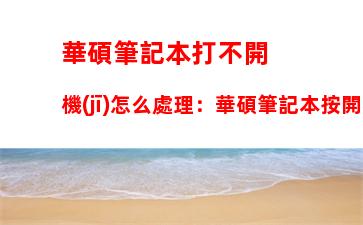 華碩筆記本打不開

機(jī)怎么處理：華碩筆記本按開